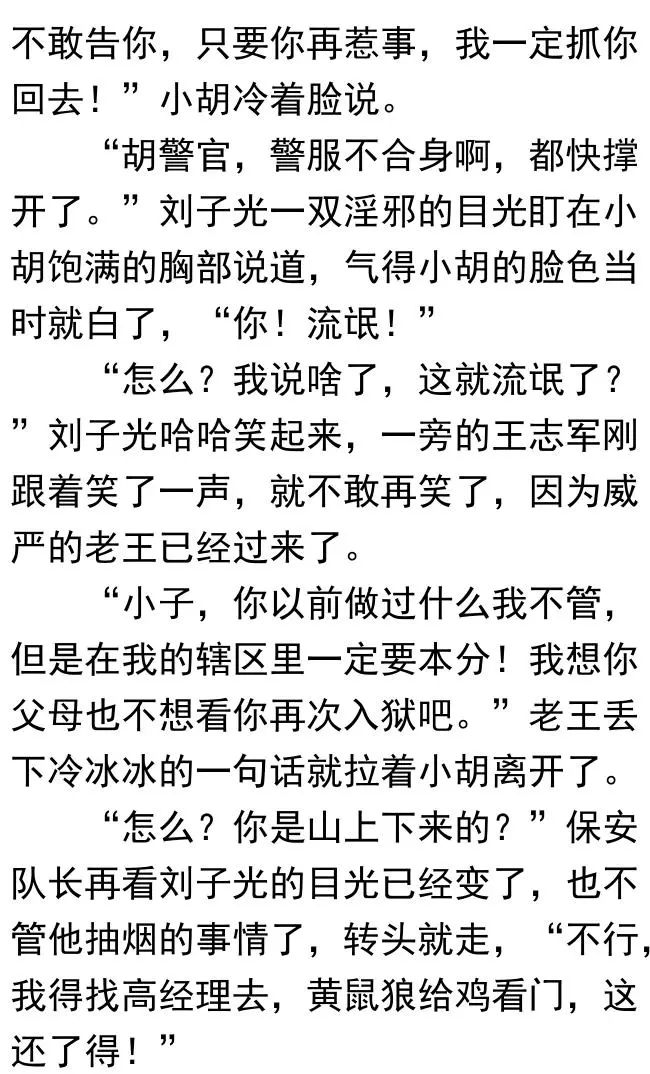 不敢告你，只要你再惹事，我一定抓你回去！”小胡冷着脸说。

“胡警官，警服不合身啊，都快撑开了。”刘子光一双淫邪的目光盯在小胡饱满的胸部说道，气得小胡的脸色当时就白了，“你！流氓！”

“怎么？我说啥了，这就流氓了？”刘子光哈哈笑起来，一旁的王志军刚跟着笑了一声，就不敢再笑了，因为威严的老王已经过来了。

“小子，你以前做过什么我不管，但是在我的辖区里一定要本分！我想你父母也不想看你再次入狱吧。”老王丢下冷冰冰的一句话就拉着小胡离开了。

“怎么？你是山上下来的？”保安队长再看刘子光的目光已经变了，也不管他抽烟的事情了，转头就走，“不行，我得找高经理去，黄鼠狼给鸡看门，这还了得！”